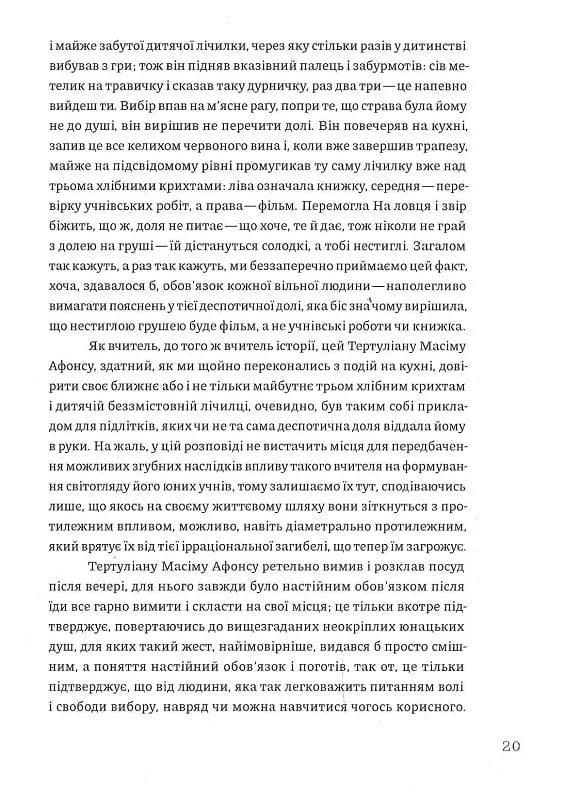 і майже забутої дитячої лічилки, через яку стільки разів у дитинстві вибував з гри; тож він підняв вказівний палець і забурмотів: сів метелик на травичку і сказав таку дурничку, раз два три — це напевно вийдеш ти. Вибір впав на м'ясне рагу, попри те, що страва була йому не до душі, він вирішив не перечити долі. Він повечеряв на кухні, запив це все келихом червоного вина і, коли вже завершив трапезу, майже на підсвідомому рівні промугикав ту саму лічилку вже над трьома хлібними крихтами: ліва означала книжку, середня — перевірку учнівських робіт, а права — фільм. Перемогла На ловця і звір біжить, що ж, доля не питає — що хоче, те й дає, тож ніколи не грай з долею на груші — їй дістануться солодкі, а тобі нестиглі. Загалом так кажуть, а раз так кажуть, ми беззаперечно приймаємо цей факт, хоча, здавалося б, обов'язок кожної вільної людини — наполегливо вимагати пояснень у тієї деспотичної долі, яка біс зна чому вирішила, що нестиглою грушею буде фільм, а не учнівські роботи чи книжка.

Як вчитель, до того ж вчитель історії, цей Тертуліану Масіму Афонсу, здатний, як ми щойно переконались з подій на кухні, довірити своє ближнє або і не тільки майбутнє трьом хлібним крихтам і дитячій беззмістовній лічилці, очевидно, був таким собі прикладом для підлітків, яких чи не та сама деспотична доля віддала йому в руки. На жаль, у цій розповіді не вистачить місця для передбачення можливих згубних наслідків впливу такого вчителя на формування світогляду його юних учнів, тому залишаємо їх тут, сподіваючись лише, що якось на своєму життєвому шляху вони зіткнуться з протилежним впливом, можливо, навіть діаметрально протилежним, який врятує їх від тієї ірраціональної загибелі, що тепер їм загрожує.

Тертуліану Масіму Афонсу ретельно вимив і розклав посуд після вечері, для нього завжди було настійним обов'язком після їди все гарно вимити і скласти на свої місця; це тільки вкотре підтверджує, повертаючись до вищезгаданих неокріплих юнацьких душ, для яких такий жест, найімовірніше, видався б просто смішним, а поняття настійний обов'язок і поготів, так от, це тільки підтверджує, що від людини, яка так легковажить питанням волі і свободи вибору, навряд чи можна навчитися чогось корисного.

20